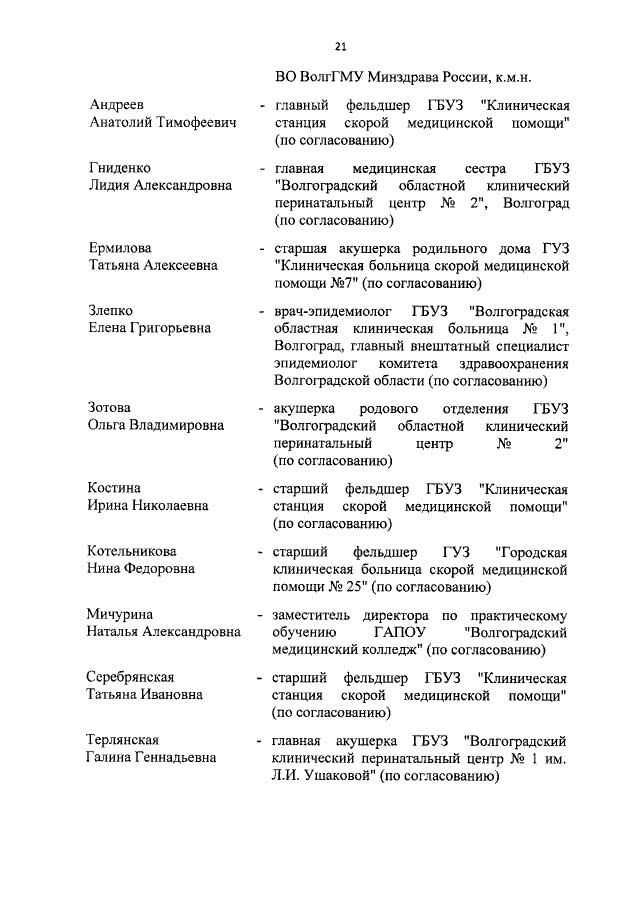 21

ВО ВолгГМУ Минздрава России, к.м.н.

Андреев
Анатолий Тимофеевич

- главный фельдшер ГБУЗ "Клиническая станция скорой медицинской помощи" (по согласованию)

Гниденко
Лидия Александровна

- главная медицинская сестра ГБУЗ "Волгоградский областной клинический перинатальный центр № 2", Волгоград (по согласованию)

Ермилова
Татьяна Алексеевна

- старшая акушерка родильного дома ГУЗ "Клиническая больница скорой медицинской помощи №7" (по согласованию)

Злепко
Елена Григорьевна

- врач-эпидемиолог ГБУЗ "Волгоградская областная клиническая больница № 1", Волгоград, главный внештатный специалист эпидемиолог комитета здравоохранения Волгоградской области (по согласованию)

Зотова
Ольга Владимировна

- акушерка родового отделения ГБУЗ "Волгоградский областной клинический перинатальный центр № 2" (по согласованию)

Костина
Ирина Николаевна

- старший фельдшер ГБУЗ "Клиническая станция скорой медицинской помощи" (по согласованию)

Котельникова
Нина Федоровна

- старший фельдшер ГУЗ "Городская клиническая больница скорой медицинской помощи № 25" (по согласованию)

Мичурина
Наталья Александровна

- заместитель директора по практическому обучению ГАПОУ "Волгоградский медицинский колледж" (по согласованию)

Серебрянская
Татьяна Ивановна

- старший фельдшер ГБУЗ "Клиническая станция скорой медицинской помощи" (по согласованию)

Терлянская
Галина Геннадьевна

- главная акушерка ГБУЗ "Волгоградский клинический перинатальный центр № 1 им. Л.И. Ушаковой" (по согласованию)